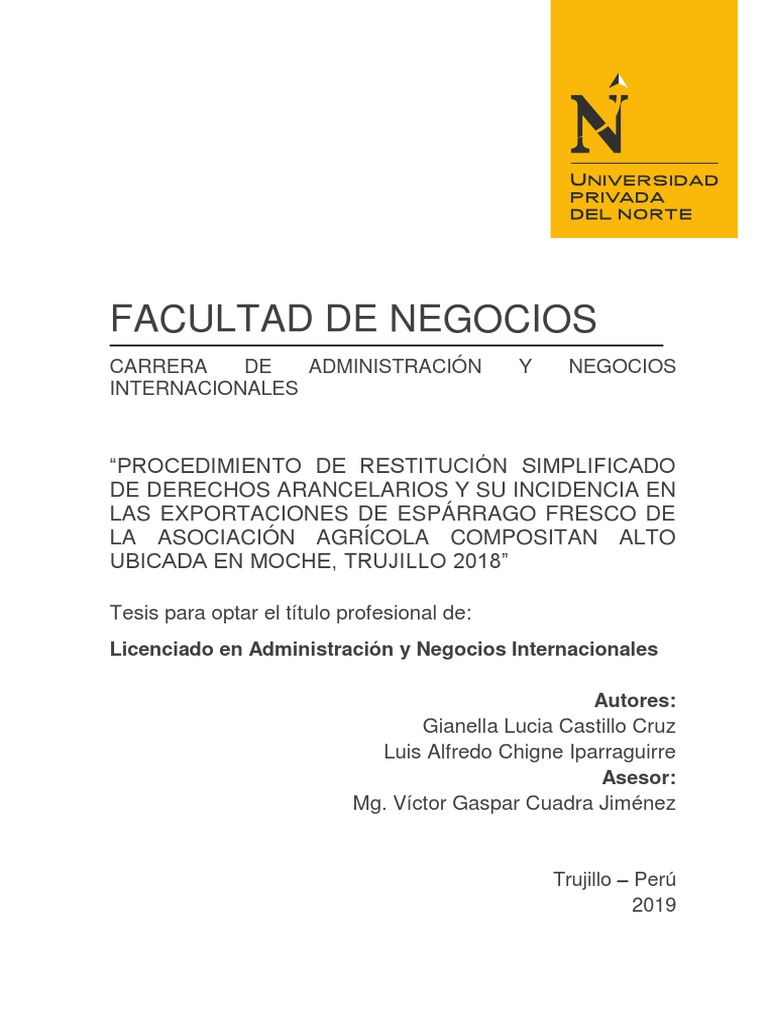 N
UNIVERSIDAD PRIVADA DEL NORTE

FACULTAD DE NEGOCIOS

CARRERA DE ADMINISTRACIÓN Y NEGOCIOS INTERNACIONALES

“PROCEDIMIENTO DE RESTITUCIÓN SIMPLIFICADO DE DERECHOS ARANCELARIOS Y SU INCIDENCIA EN LAS EXPORTACIONES DE ESPÁRRAGO FRESCO DE LA ASOCIACIÓN AGRÍCOLA COMPOSITAN ALTO UBICADA EN MOCHE, TRUJILLO 2018”

Tesis para optar el título profesional de:

Licenciado en Administración y Negocios Internacionales

Autores:
Gianella Lucia Castillo Cruz
Luis Alfredo Chigne Iparraguirre
Asesor:
Mg. Víctor Gaspar Cuadra Jiménez

Trujillo – Perú
2019